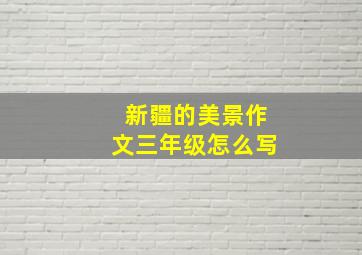 新疆的美景作文三年级怎么写